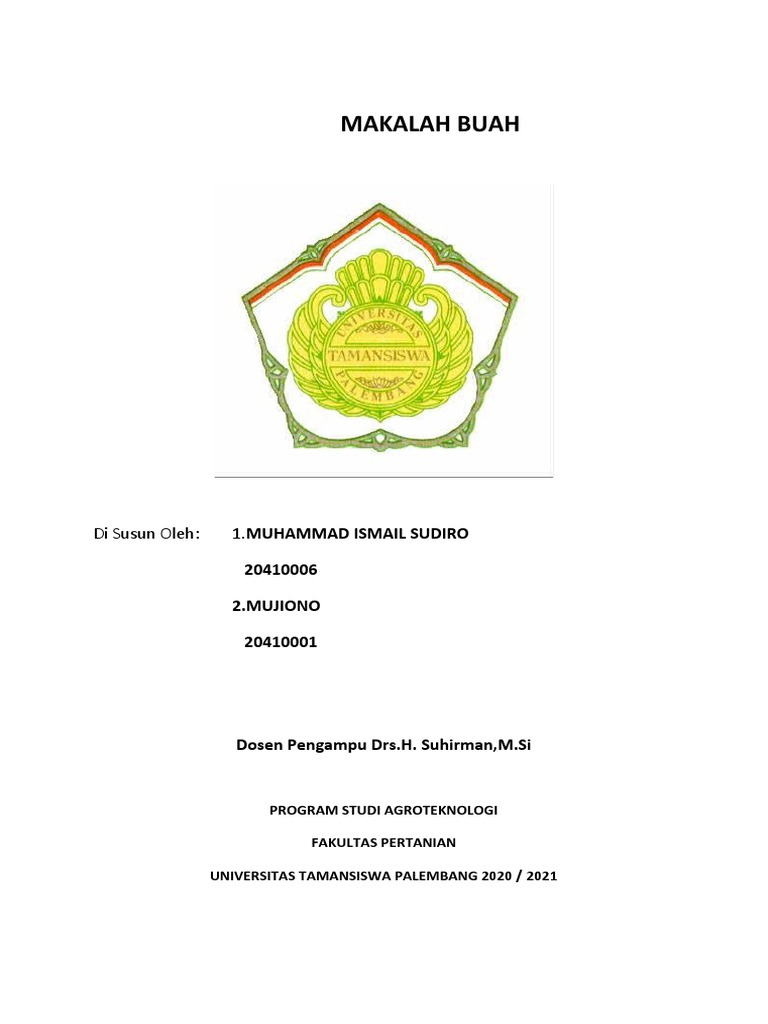 MAKALAH BUAH

UNIVERSITAS
TAMANSISWA
PALEMBANG

Di Susun Oleh: 1.MUHAMMAD ISMAIL SUDIRO

20410006

2.MUJIONO

20410001

Dosen Pengampu Drs.H. Suhirman,M.Si

PROGRAM STUDI AGROTEKNOLOGI

FAKULTAS PERTANIAN

UNIVERSITAS TAMANSISWA PALEMBANG 2020 / 2021